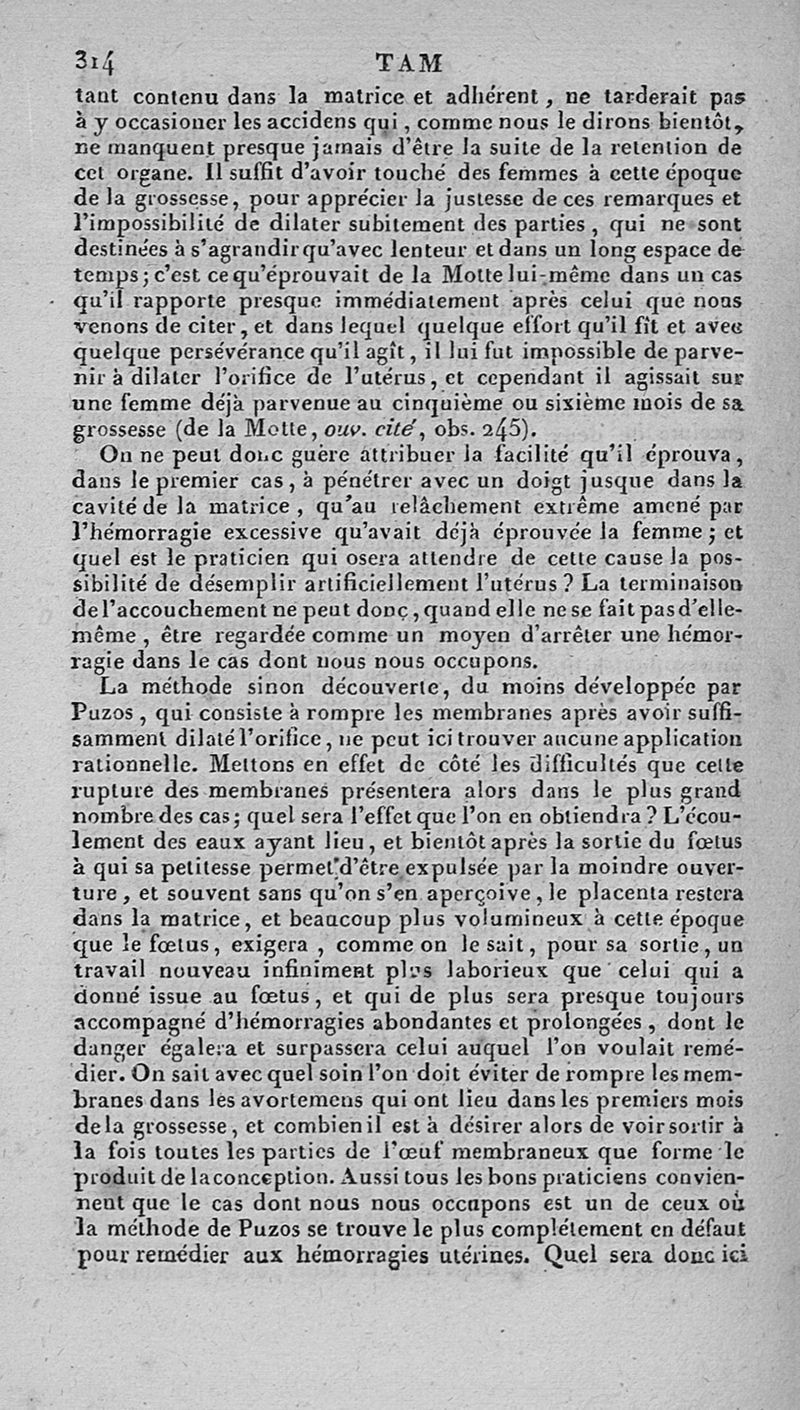 314 TAM

tant contenu dans la matrice et adhérent, ne tarderait pas à y occasioner les accidens qui, comme nous le dirons bientôt, ne manquent presque jamais d'être la suite de la retention de cet organe. Il suffit d'avoir touché des femmes à cette époque de la grossesse, pour apprécier la justesse de ces remarques et l'impossibilité de dilater subitement des parties, qui ne sont destinées à s'agrandir qu'avec lenteur et dans un long espace de temps; c'est ce qu'éprouvait de la Motte lui-même dans un cas qu'il rapporte presque immédiatement après celui que nous venons de citer, et dans lequel quelque effort qu'il fît et avec quelque persévérance qu'il agît, il lui fut impossible de parvenir à dilater l'orifice de l'utérus, et cependant il agissait sur une femme déjà parvenue au cinquième ou sixième mois de sa grossesse (de la Motte, ouv. cité, obs. 245).

On ne peut donc guère attribuer la facilité qu'il éprouva, dans le premier cas, à pénétrer avec un doigt jusque dans la cavité de la matrice, qu'au relâchement extrême amené par l'hémorragie excessive qu'avait déjà éprouvée la femme; et quel est le praticien qui osera attendre de cette cause la possibilité de désemplir artificiellement l'utérus? La terminaison de l'accouchement ne peut donc, quand elle ne se fait pas d'elle-même, être regardée comme un moyen d'arrêter une hémorragie dans le cas dont nous nous occupons.

La méthode sinon découverte, du moins développée par Puzos, qui consiste à rompre les membranes après avoir suffisamment dilaté l'orifice, ne peut ici trouver aucune application rationnelle. Mettons en effet de côté les difficultés que cette rupture des membranes présentera alors dans le plus grand nombre des cas; quel sera l'effet que l'on en obtiendra? L'écoulement des eaux ayant lieu, et bientôt après la sortie du fœtus à qui sa petitesse permet d'être expulsée par la moindre ouverture, et souvent sans qu'on s'en aperçoive, le placenta restera dans la matrice, et beaucoup plus volumineux à cette époque que le fœtus, exigera, comme on le sait, pour sa sortie, un travail nouveau infiniment plus laborieux que celui qui a donné issue au fœtus, et qui de plus sera presque toujours accompagné d'hémorragies abondantes et prolongées, dont le danger égalera et surpassera celui auquel l'on voulait remédier. On sait avec quel soin l'on doit éviter de rompre les membranes dans les avortemens qui ont lieu dans les premiers mois de la grossesse, et combien il est à désirer alors de voir sortir à la fois toutes les parties de l'œuf membraneux que forme le produit de la conception. Aussi tous les bons praticiens conviennent que le cas dont nous nous occupons est un de ceux où la méthode de Puzos se trouve le plus complétement en défaut pour remédier aux hémorragies utérines. Quel sera donc ici